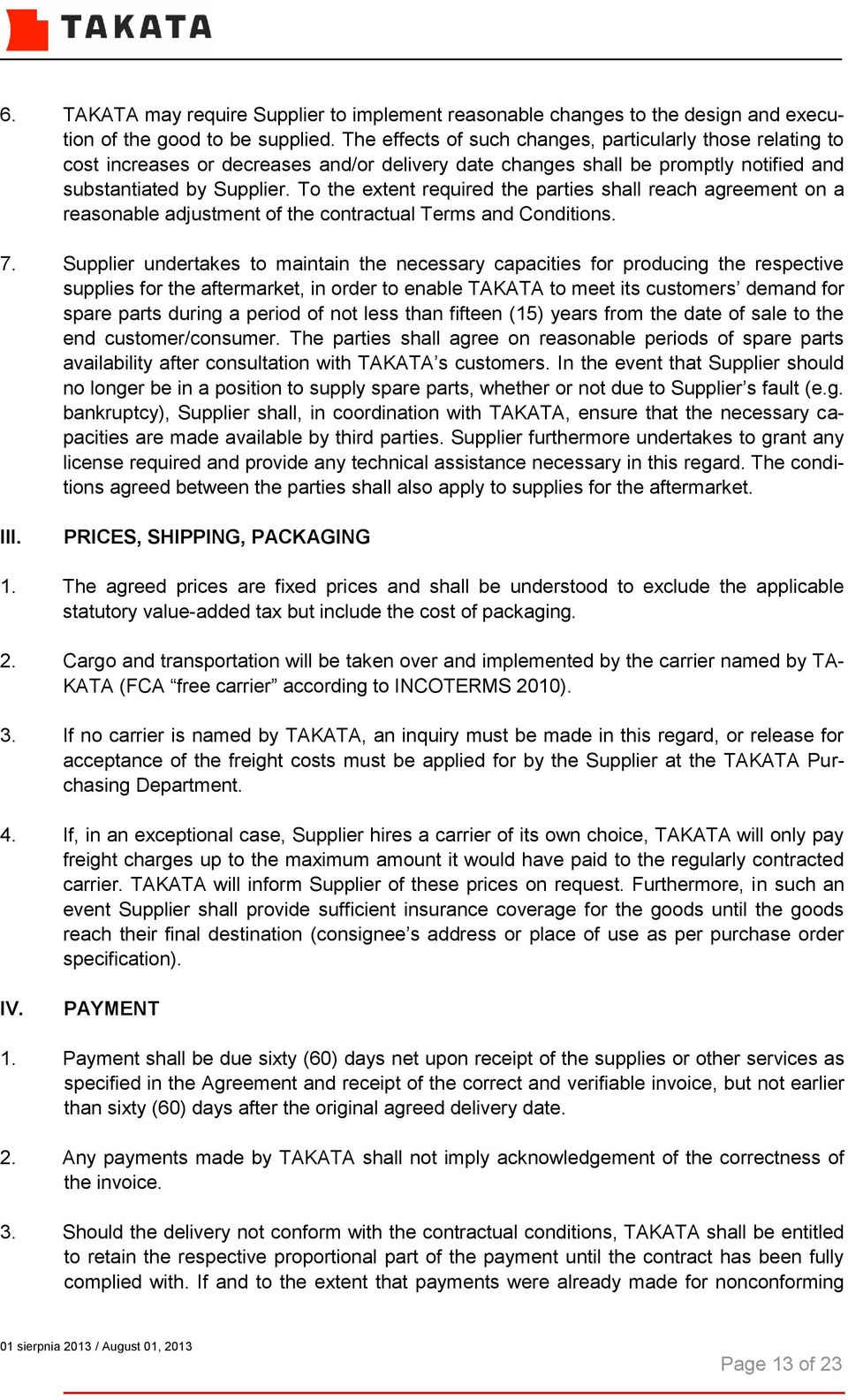 TAKATA

6. TAKATA may require Supplier to implement reasonable changes to the design and execution of the good to be supplied. The effects of such changes, particularly those relating to cost increases or decreases and/or delivery date changes shall be promptly notified and substantiated by Supplier. To the extent required the parties shall reach agreement on a reasonable adjustment of the contractual Terms and Conditions.

7. Supplier undertakes to maintain the necessary capacities for producing the respective supplies for the aftermarket, in order to enable TAKATA to meet its customers' demand for spare parts during a period of not less than fifteen (15) years from the date of sale to the end customer/consumer. The parties shall agree on reasonable periods of spare parts availability after consultation with TAKATA's customers. In the event that Supplier should no longer be in a position to supply spare parts, whether or not due to Supplier's fault (e.g. bankruptcy), Supplier shall, in coordination with TAKATA, ensure that the necessary capacities are made available by third parties. Supplier furthermore undertakes to grant any license required and provide any technical assistance necessary in this regard. The conditions agreed between the parties shall also apply to supplies for the aftermarket.

III. PRICES, SHIPPING, PACKAGING

1. The agreed prices are fixed prices and shall be understood to exclude the applicable statutory value-added tax but include the cost of packaging.

2. Cargo and transportation will be taken over and implemented by the carrier named by TAKATA (FCA "free carrier" according to INCOTERMS 2010).

3. If no carrier is named by TAKATA, an inquiry must be made in this regard, or release for acceptance of the freight costs must be applied for by the Supplier at the TAKATA Purchasing Department.

4. If, in an exceptional case, Supplier hires a carrier of its own choice, TAKATA will only pay freight charges up to the maximum amount it would have paid to the regularly contracted carrier. TAKATA will inform Supplier of these prices on request. Furthermore, in such an event Supplier shall provide sufficient insurance coverage for the goods until the goods reach their final destination (consignee's address or place of use as per purchase order specification).

IV. PAYMENT

1. Payment shall be due sixty (60) days net upon receipt of the supplies or other services as specified in the Agreement and receipt of the correct and verifiable invoice, but not earlier than sixty (60) days after the original agreed delivery date.

2. Any payments made by TAKATA shall not imply acknowledgement of the correctness of the invoice.

3. Should the delivery not conform with the contractual conditions, TAKATA shall be entitled to retain the respective proportional part of the payment until the contract has been fully complied with. If and to the extent that payments were already made for nonconforming

01 sierpnia 2013 / August 01, 2013

Page 13 of 23